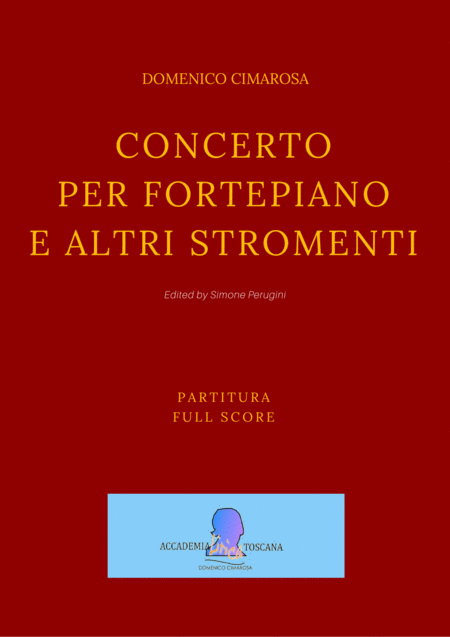 DOMENICO CIMAROSA

CONCERTO
PER FORTEPIANO
E ALTRI STROMENTI

Edited by Simone Perugini

PARTITURA
FULL SCORE

ACCADEMIA Lirica TOSCANA
DOMENICO CIMAROSA